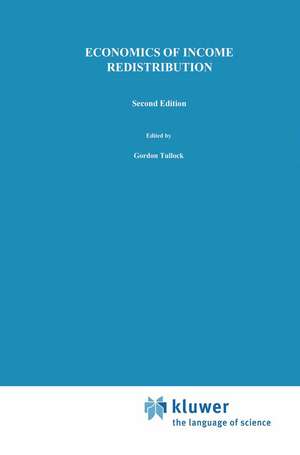 ECONOMICS OF INCOME REDISTRIBUTION

Second Edition

Edited by

Gordon Tullock

kluwer
the language of science